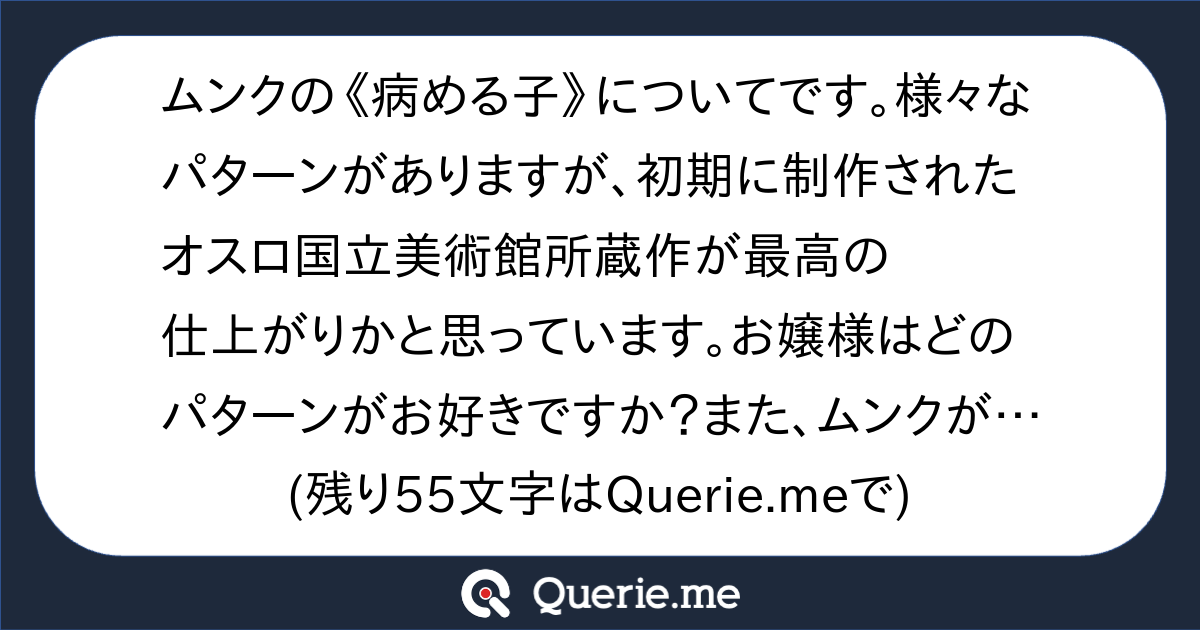 ムンクの《病める子》についてです。様々なパターンがありますが、初期に制作されたオスロ国立美術館所蔵作が最高の仕上がりかと思っています。お嬢様はどのパターンがお好きですか？また、ムンクが…

(残り55文字はQuerie.meで)

Querie.me